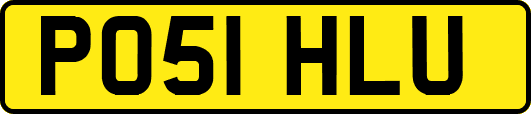 PO51 HLU